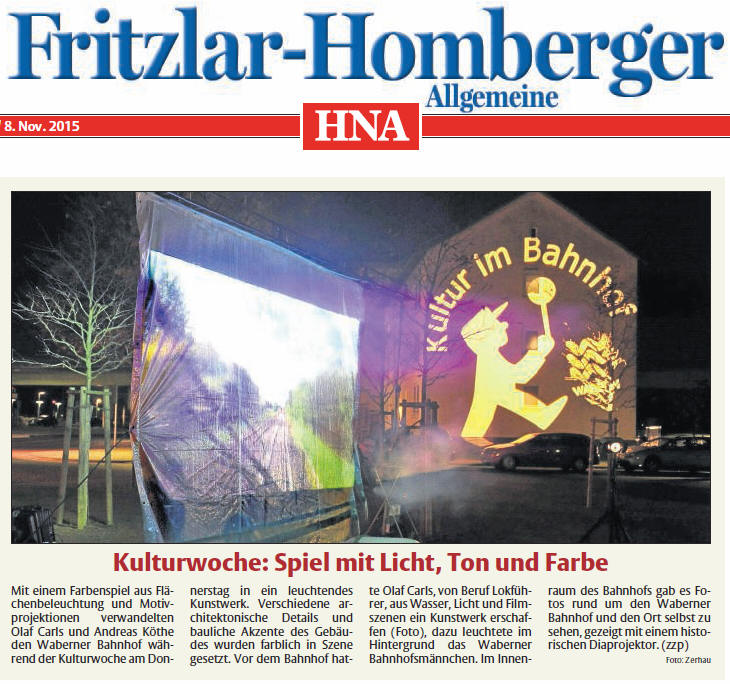 Fritzlar-Homberger
Allgemeine

8. Nov. 2015

HNA

Kultur im Bahnhof

Kulturwoche: Spiel mit Licht, Ton und Farbe

Mit einem Farbenspiel aus Flächenbeleuchtung und Motivprojektionen verwandelten Olaf Carls und Andreas Köthe den Waberner Bahnhof während der Kulturwoche am Donnerstag in ein leuchtendes Kunstwerk. Verschiedene architektonische Details und bauliche Akzente des Gebäudes wurden farblich in Szene gesetzt. Vor dem Bahnhof hatte Olaf Carls, von Beruf Lokführer, aus Wasser, Licht und Filmszenen ein Kunstwerk erschaffen (Foto), dazu leuchtete im Hintergrund das Waberner Bahnhofsmännchen. Im Innenraum des Bahnhofs gab es Fotos rund um den Waberner Bahnhof und den Ort selbst zu sehen, gezeigt mit einem historischen Diaprojektor. (zzp)

Foto: Zerhau